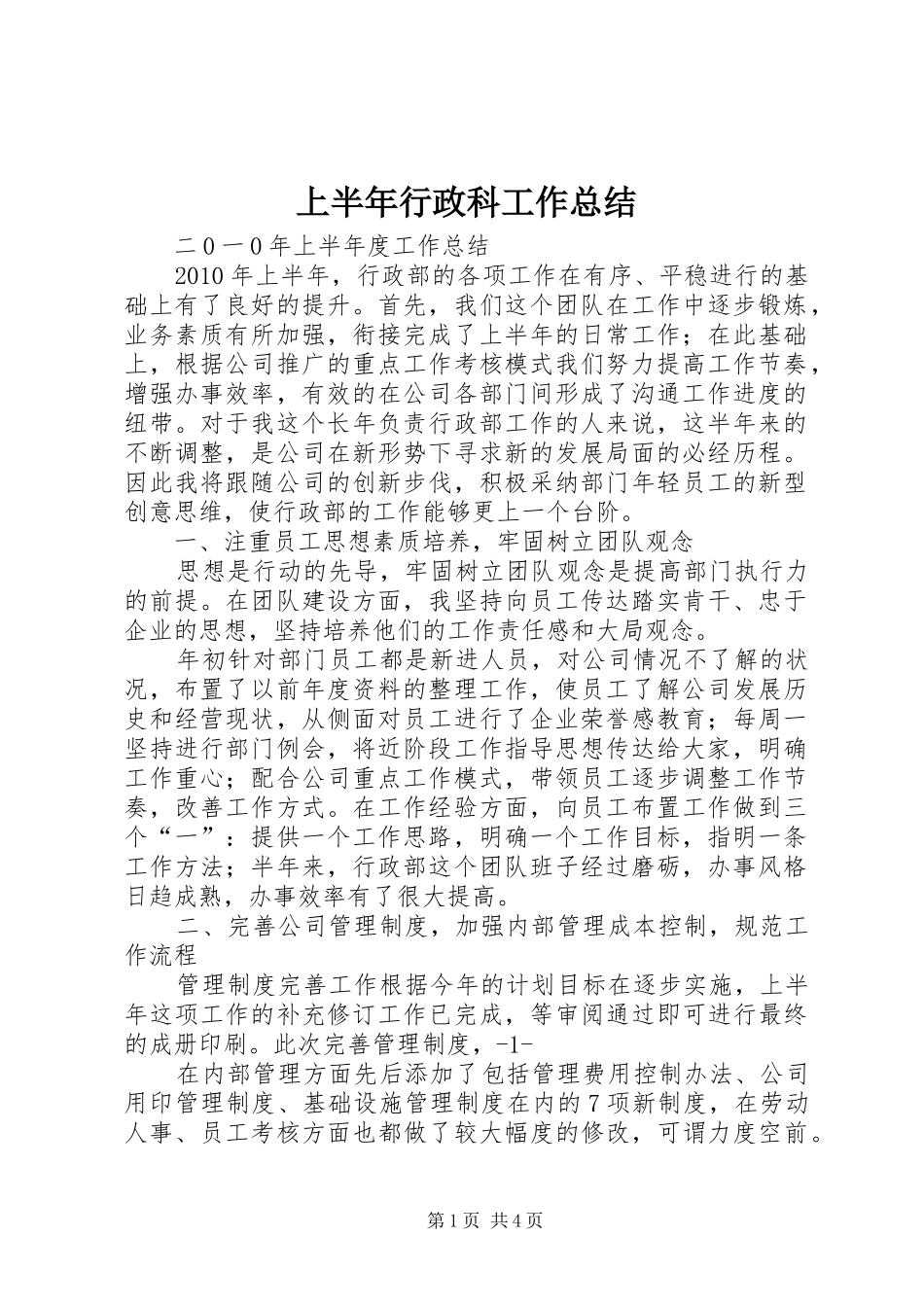 上半年行政科工作总结

二０一０年上半年度工作总结

2010年上半年，行政部的各项工作在有序、平稳进行的基础上有了良好的提升。首先，我们这个团队在工作中逐步锻炼，业务素质有所加强，衔接完成了上半年的日常工作；在此基础上，根据公司推广的重点工作考核模式我们努力提高工作节奏，增强办事效率，有效的在公司各部门间形成了沟通工作进度的纽带。对于我这个长年负责行政部工作的人来说，这半年来的不断调整，是公司在新形势下寻求新的发展局面的必经历程。因此我将跟随公司的创新步伐，积极采纳部门年轻员工的新型创意思维，使行政部的工作能够更上一个台阶。

一、注重员工思想素质培养，牢固树立团队观念

思想是行动的先导，牢固树立团队观念是提高部门执行力的前提。在团队建设方面，我坚持向员工传达踏实肯干、忠于企业的思想，坚持培养他们的工作责任感和大局观念。

年初针对部门员工都是新进人员，对公司情况不了解的状况，布置了以前年度资料的整理工作，使员工了解公司发展历史和经营现状，从侧面对员工进行了企业荣誉感教育；每周一坚持进行部门例会，将近阶段工作指导思想传达给大家，明确工作重心；配合公司重点工作模式，带领员工逐步调整工作节奏，改善工作方式。在工作经验方面，向员工布置工作做到三个“一”：提供一个工作思路，明确一个工作目标，指明一条工作方法；半年来，行政部这个团队班子经过磨砺，办事风格日趋成熟，办事效率有了很大提高。

二、完善公司管理制度，加强内部管理成本控制，规范工作流程

管理制度完善工作根据今年的计划目标在逐步实施，上半年这项工作的补充修订工作已完成，等审阅通过即可进行最终的成册印刷。此次完善管理制度，-1-

在内部管理方面先后添加了包括管理费用控制办法、公司用印管理制度、基础设施管理制度在内的7项新制度，在劳动人事、员工考核方面也都做了较大幅度的修改，可谓力度空前。

第1页 共4页